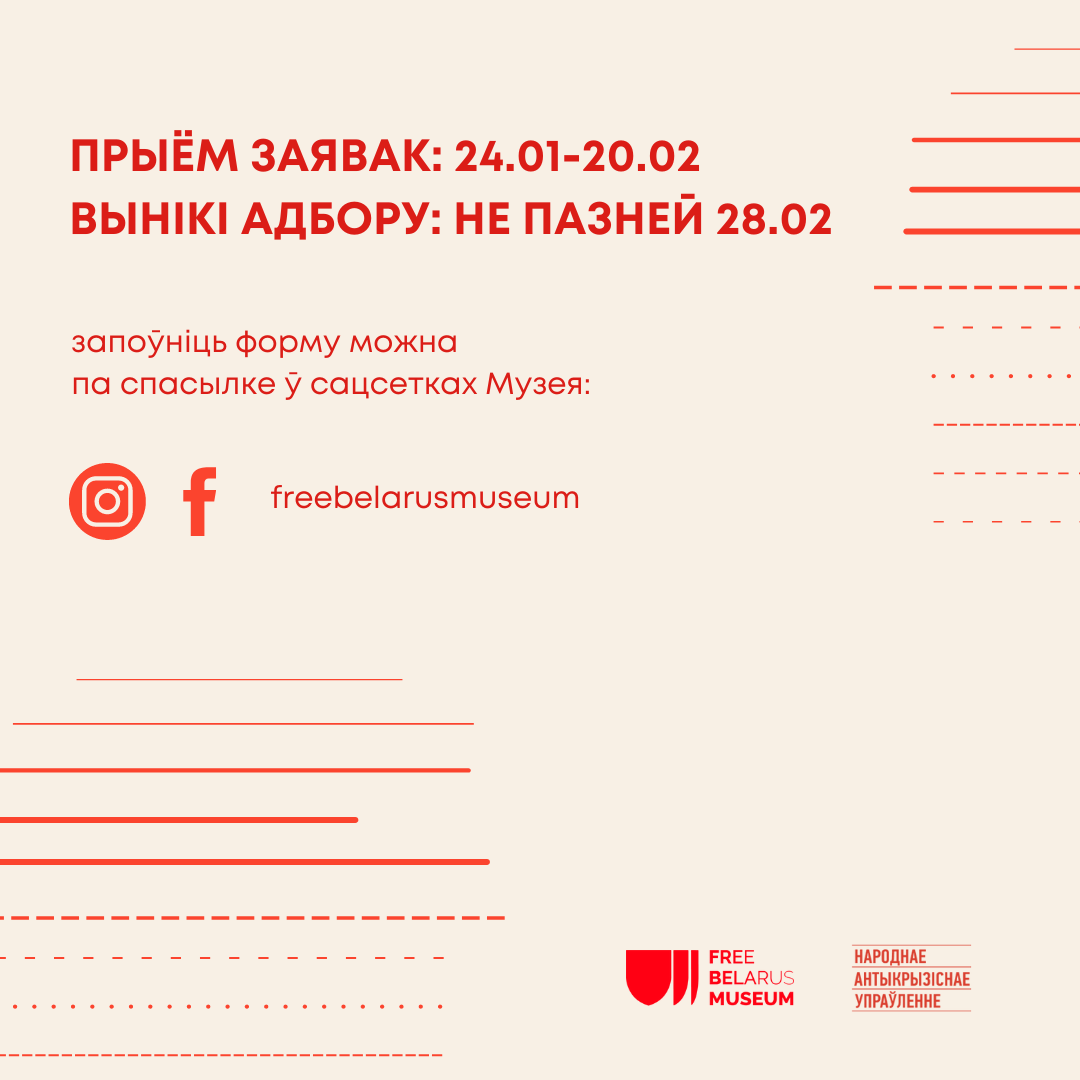 ПРЫЁМ ЗАЯВАК: 24.01-20.02
ВЫНІКІ АДБОРУ: НЕ ПАЗНЕЙ 28.02

запоўніць форму можна
па спасылке ў сацсетках Музея:

freebelarusmuseum

FREE
BELARUS
MUSEUM

НАРОДНАЕ
АНТЫКРЫЗІСНАЕ
УПРАЎЛЕННЕ